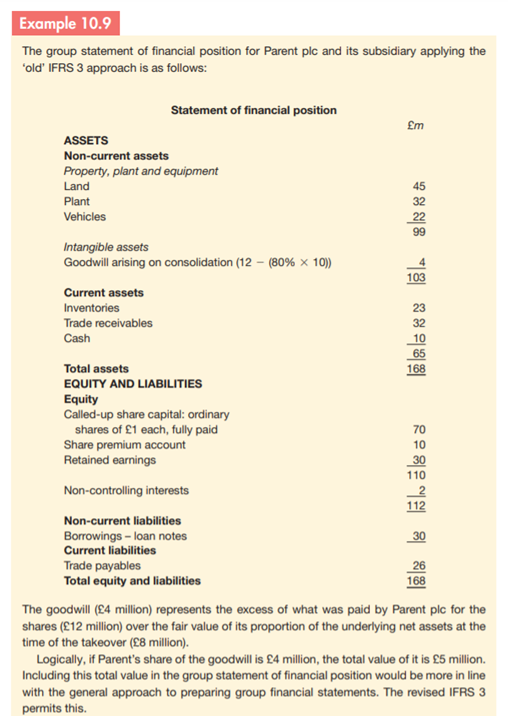 Example 10.9

The group statement of financial position for Parent plc and its subsidiary applying the 'old' IFRS 3 approach is as follows:

Statement of financial position

| | £m |
|---|---|
| **ASSETS** | |
| **Non-current assets** | |
| *Property, plant and equipment* | |
| Land | 45 |
| Plant | 32 |
| Vehicles | 22 |
| | 99 |
| *Intangible assets* | |
| Goodwill arising on consolidation (12 − (80% × 10)) | 4 |
| | 103 |
| **Current assets** | |
| Inventories | 23 |
| Trade receivables | 32 |
| Cash | 10 |
| | 65 |
| **Total assets** | 168 |
| **EQUITY AND LIABILITIES** | |
| **Equity** | |
| Called-up share capital: ordinary shares of £1 each, fully paid | 70 |
| Share premium account | 10 |
| Retained earnings | 30 |
| | 110 |
| Non-controlling interests | 2 |
| | 112 |
| **Non-current liabilities** | |
| Borrowings – loan notes | 30 |
| **Current liabilities** | |
| Trade payables | 26 |
| **Total equity and liabilities** | 168 |

The goodwill (£4 million) represents the excess of what was paid by Parent plc for the shares (£12 million) over the fair value of its proportion of the underlying net assets at the time of the takeover (£8 million).

Logically, if Parent's share of the goodwill is £4 million, the total value of it is £5 million. Including this total value in the group statement of financial position would be more in line with the general approach to preparing group financial statements. The revised IFRS 3 permits this.